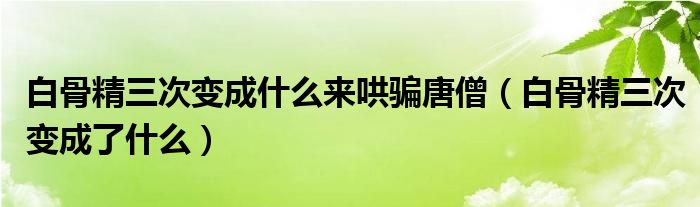 白骨精三次变成什么来哄骗唐僧（白骨精三次变成了什么）